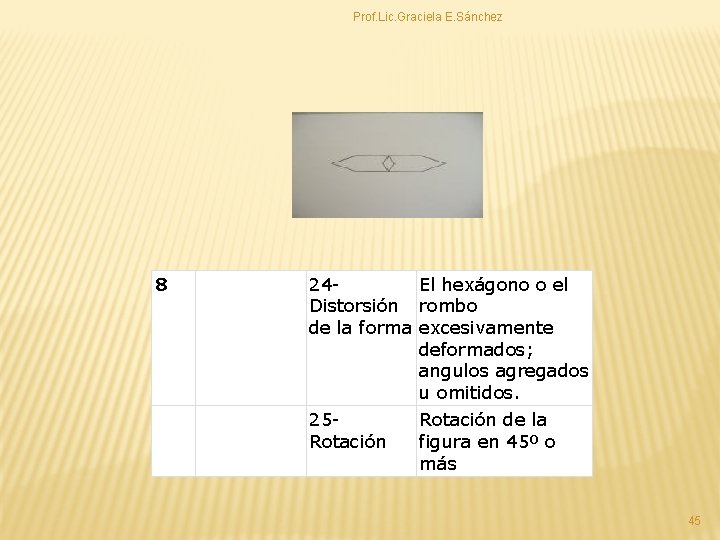 Prof.Lic.Graciela E.Sánchez

| 8 | | 24- Distorsión de la forma | El hexágono o el rombo excesivamente deformados; angulos agregados u omitidos. |
|---|---|---|---|
| | | 25- Rotación | Rotación de la figura en 45º o más |

45